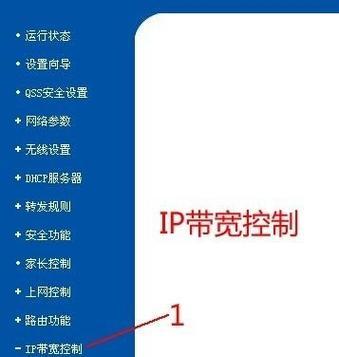 • 运行状态
• 设置向导
• QSS安全设置
+ 网络参数
+ 无线设置
+ DHCP服务器
+ 转发规则
+ 安全功能
• 家长控制
+ 上网控制
+ 路由功能
- IP带宽控制

IP带宽控制

1